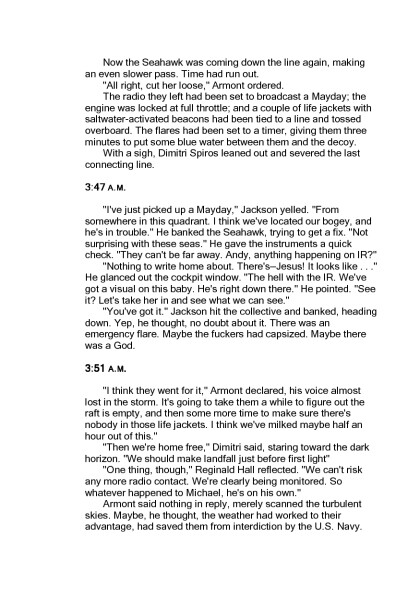 Now the Seahawk was coming down the line again, making an even slower pass. Time had run out.

"All right, cut her loose," Armont ordered.

The radio they left had been set to broadcast a Mayday; the engine was locked at full throttle; and a couple of life jackets with saltwater-activated beacons had been tied to a line and tossed overboard. The flares had been set to a timer, giving them three minutes to put some blue water between them and the decoy.

With a sigh, Dimitri Spiros leaned out and severed the last connecting line.

3:47 A.M.

"I've just picked up a Mayday," Jackson yelled. "From somewhere in this quadrant. I think we've located our bogey, and he's in trouble." He banked the Seahawk, trying to get a fix. "Not surprising with these seas." He gave the instruments a quick check. "They can't be far away. Andy, anything happening on IR?"

"Nothing to write home about. There's–Jesus! It looks like . . ." He glanced out the cockpit window. "The hell with the IR. We've got a visual on this baby. He's right down there." He pointed. "See it? Let's take her in and see what we can see."

"You've got it." Jackson hit the collective and banked, heading down. Yep, he thought, no doubt about it. There was an emergency flare. Maybe the fuckers had capsized. Maybe there was a God.

3:51 A.M.

"I think they went for it," Armont declared, his voice almost lost in the storm. It's going to take them a while to figure out the raft is empty, and then some more time to make sure there's nobody in those life jackets. I think we've milked maybe half an hour out of this."

"Then we're home free," Dimitri said, staring toward the dark horizon. "We should make landfall just before first light"

"One thing, though," Reginald Hall reflected. "We can't risk any more radio contact. We're clearly being monitored. So whatever happened to Michael, he's on his own."

Armont said nothing in reply, merely scanned the turbulent skies. Maybe, he thought, the weather had worked to their advantage, had saved them from interdiction by the U.S. Navy.